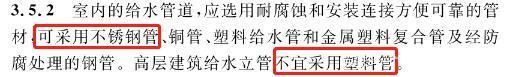 3.5.2 室内的给水管道，应选用耐腐蚀和安装连接方便可靠的管材，可采用不锈钢管、铜管、塑料给水管和金属塑料复合管及经防腐处理的钢管。高层建筑给水立管不宜采用塑料管。